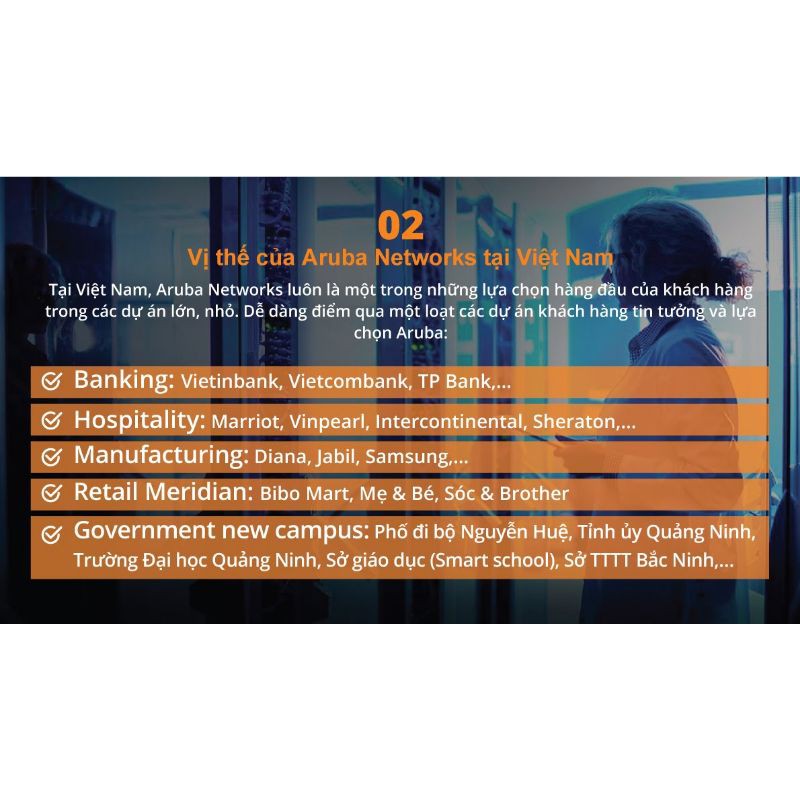 02

Vị thế của Aruba Networks tại Việt Nam

Tại Việt Nam, Aruba Networks luôn là một trong những lựa chọn hàng đầu của khách hàng trong các dự án lớn, nhỏ. Dễ dàng điểm qua một loạt các dự án khách hàng tin tưởng và lựa chọn Aruba:

✓ Banking: Vietinbank, Vietcombank, TP Bank,...

✓ Hospitality: Marriot, Vinpearl, Intercontinental, Sheraton,...

✓ Manufacturing: Diana, Jabil, Samsung,...

✓ Retail Meridian: Bibo Mart, Mẹ & Bé, Sóc & Brother

✓ Government new campus: Phố đi bộ Nguyễn Huệ, Tỉnh ủy Quảng Ninh, Trường Đại học Quảng Ninh, Sở giáo dục (Smart school), Sở TTTT Bắc Ninh,...